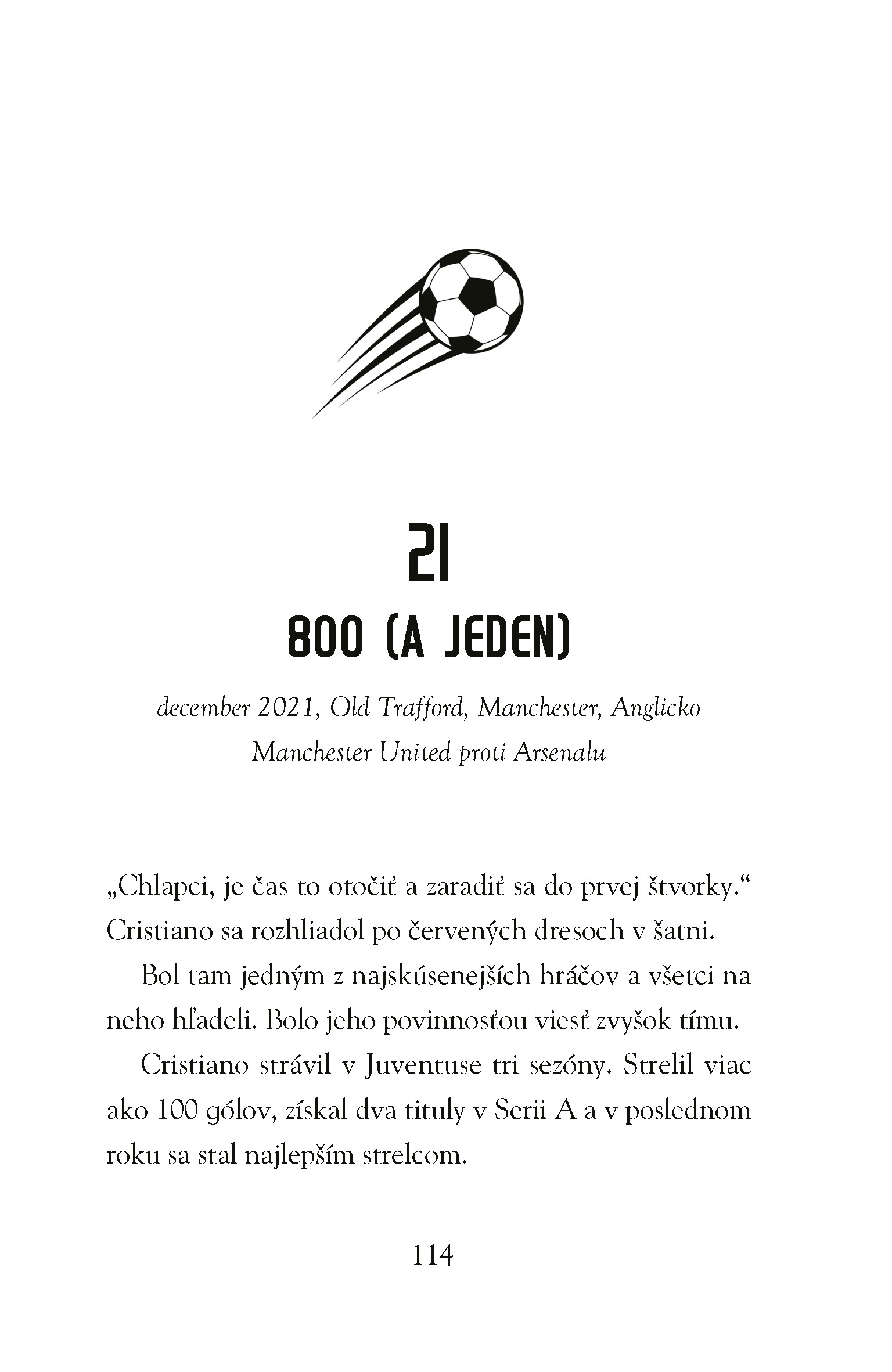 21

800 (A JEDEN)

december 2021, Old Trafford, Manchester, Anglicko
Manchester United proti Arsenalu

„Chlapci, je čas to otočiť a zaradiť sa do prvej štvorky.“ Cristiano sa rozhliadol po červených dresoch v šatni.

Bol tam jedným z najskúsenejších hráčov a všetci na neho hľadeli. Bolo jeho povinnosťou viesť zvyšok tímu.

Cristiano strávil v Juventuse tri sezóny. Strelil viac ako 100 gólov, získal dva tituly v Serii A a v poslednom roku sa stal najlepším strelcom.

114